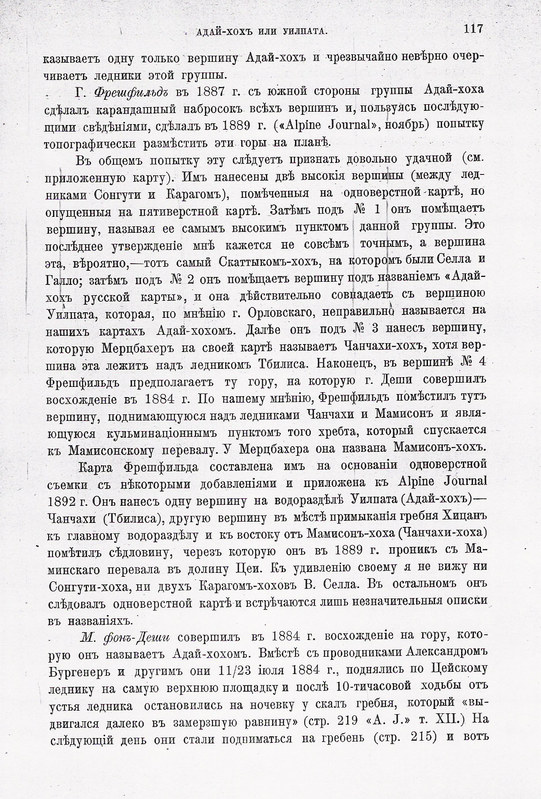 АДАЙ-ХОХЪ ИЛИ УИЛПАТА. 117

казываетъ одну только вершину Адай-хохъ и чрезвычайно невѣрно очерчиваетъ ледники этой группы.

Г. Фрешфильдъ въ 1887 г. съ южной стороны группы Адай-хоха сдѣлалъ карандашный набросокъ всѣхъ вершинъ и, пользуясь послѣдующими свѣдѣніями, сдѣлалъ въ 1889 г. («Alpine Journal», ноябрь) попытку топографически размѣстить эти горы на планѣ.

Въ общемъ попытку эту слѣдуетъ признать довольно удачной (см. приложенную карту). Имъ нанесены двѣ высокія вершины (между ледниками Сонгути и Карагомъ), помѣченныя на одноверстной картѣ, но опущенныя на пятиверстной картѣ. Затѣмъ подъ № 1 онъ помѣщаетъ вершину, называя ее самымъ высокимъ пунктомъ данной группы. Это послѣднее утвержденіе мнѣ кажется не совсѣмъ точнымъ, а вершина эта, вѣроятно,—тотъ самый Скаттыкомъ-хохъ, на которомъ были Селла и Галло; затѣмъ подъ № 2 онъ помѣщаетъ вершину подъ названіемъ «Адай-хохъ русской карты», и она дѣйствительно совпадаетъ съ вершиною Уилпата, которая, по мнѣнію г. Орловскаго, неправильно называется на нашихъ картахъ Адай-хохомъ. Далѣе онъ подъ № 3 нанесъ вершину, которую Мерцбахеръ на своей картѣ называетъ Чанчахи-хохъ, хотя вершина эта лежитъ надъ ледникомъ Тбилиса. Наконецъ, въ вершинѣ № 4 Фрешфильдъ предполагаетъ ту гору, на которую г. Деши совершилъ восхожденіе въ 1884 г. По нашему мнѣнію, Фрешфильдъ помѣстилъ тутъ вершину, поднимающуюся надъ ледниками Чанчахи и Мамисонъ и являющуюся кульминаціоннымъ пунктомъ того хребта, который спускается къ Мамисонскому перевалу. У Мерцбахера она названа Мамисонъ-хохъ.

Карта Фрешфильда составлена имъ на основаніи одноверстной съемки съ нѣкоторыми добавленіями и приложена къ Alpine Journal 1892 г. Онъ нанесъ одну вершину на водораздѣлѣ Уилпата (Адай-хохъ)—Чанчахи (Тбилиса), другую вершину въ мѣстѣ примыканія гребня Хицанъ къ главному водораздѣлу и къ востоку отъ Мамисонъ-хоха (Чанчахи-хоха) помѣтилъ сѣдловину, черезъ которую онъ въ 1889 г. проникъ съ Мамискаго перевала въ долину Цеи. Къ удивленію своему я не вижу ни Сонгути-хоха, ни двухъ Карагомъ-хоховъ В. Селла. Въ остальномъ онъ слѣдовалъ одноверстной картѣ и встрѣчаются лишь незначительныя описки въ названіяхъ.

М. фонъ-Деши совершилъ въ 1884 г. восхожденіе на гору, которую онъ называетъ Адай-хохомъ. Вмѣстѣ съ проводниками Александромъ Бургенеръ и другимъ они 11/23 іюля 1884 г., поднялись по Цейскому леднику на самую верхнюю площадку и послѣ 10-тичасовой ходьбы отъ устья ледника остановились на ночевку у скалъ гребня, который «выдвигался далеко въ замерзшую равнину» (стр. 219 «A. J.» т. XII.) На слѣдующій день они стали подниматься на гребень (стр. 215) и вотъ